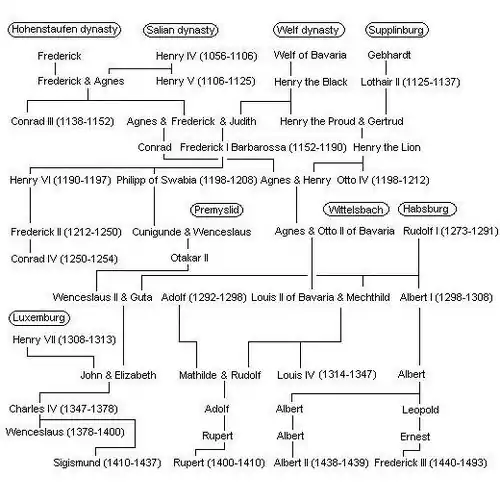 Hohenstaufen dynasty
Salian dynasty
Welf dynasty
Supplinburg

Frederick
Henry IV (1056-1106)
Welf of Bavaria
Gebhardt

Frederick & Agnes
Henry V (1106-1125)
Henry the Black
Lothair II (1125-1137)

Conrad III (1138-1152)
Agnes & Frederick & Judith
Henry the Proud & Gertrud

Conrad
Frederick I Barbarossa (1152-1190)
Henry the Lion

Henry VI (1190-1197)
Philipp of Swabia (1198-1208)
Agnes & Henry
Otto IV (1198-1212)

Premyslid
Wittelsbach
Habsburg

Frederick II (1212-1250)
Cunigunde & Wenceslaus
Agnes & Otto II of Bavaria
Rudolf I (1273-1291)

Conrad IV (1250-1254)
Otakar II

Wenceslaus II & Guta
Adolf (1292-1298)
Louis II of Bavaria & Mechthild
Albert I (1298-1308)

Luxemburg

Henry VII (1308-1313)

John & Elizabeth
Mathilde & Rudolf
Louis IV (1314-1347)
Albert

Charles IV (1347-1378)
Adolf
Albert
Leopold

Wenceslaus (1378-1400)
Rupert
Albert
Ernest

Sigismund (1410-1437)
Rupert (1400-1410)
Albert II (1438-1439)
Frederick III (1440-1493)